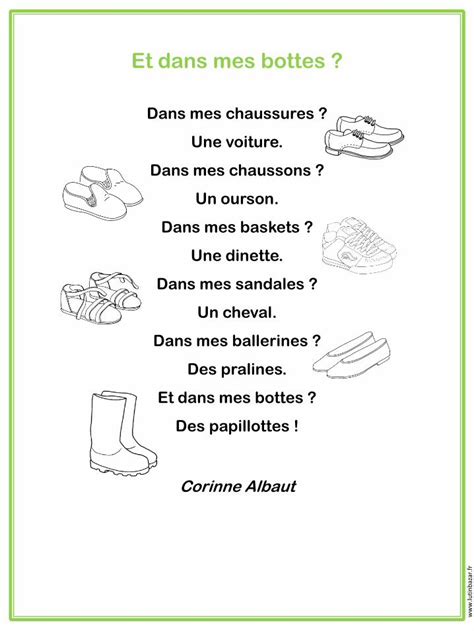 Et dans mes bottes ?

Dans mes chaussures ?
Une voiture.
Dans mes chaussons ?
Un ourson.
Dans mes baskets ?
Une dinette.
Dans mes sandales ?
Un cheval.
Dans mes ballerines ?
Des pralines.
Et dans mes bottes ?
Des papillottes !

Corinne Albaut

www.lutinbazar.fr